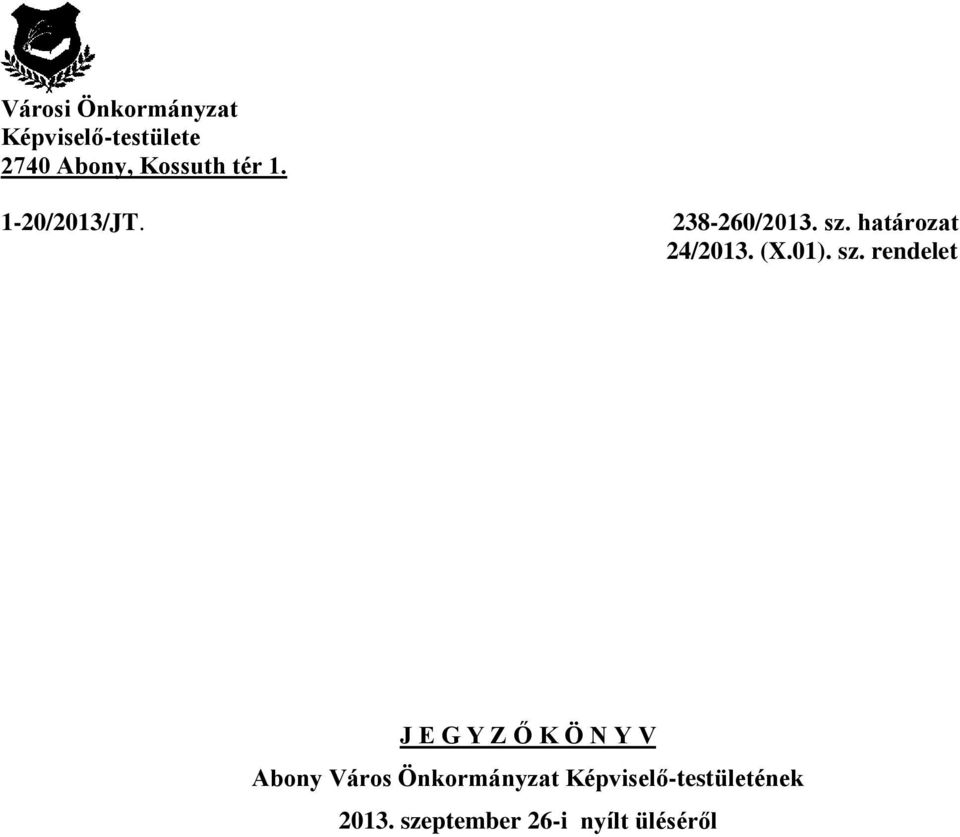 Városi Önkormányzat
Képviselő-testülete
2740 Abony, Kossuth tér 1.

1-20/2013/JT.

238-260/2013. sz. határozat
24/2013. (X.01). sz. rendelet

J E G Y Z Ő K Ö N Y V

Abony Város Önkormányzat Képviselő-testületének

2013. szeptember 26-i nyílt üléséről